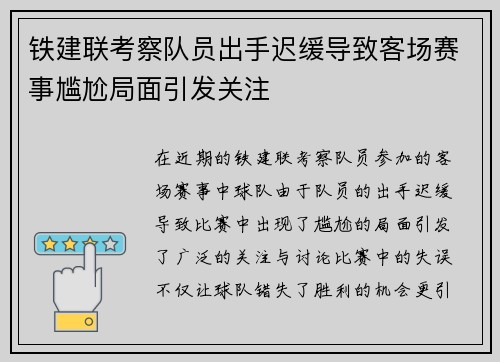 铁建联考察队员出手迟缓导致客场赛事尴尬局面引发关注

在近期的铁建联考察队员参加的客场赛事中球队由于队员的出手迟缓导致比赛中出现了尴尬的局面引发了广泛的关注与讨论比赛中的失误不仅让球队错失了胜利的机会更引